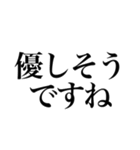 優しそう
ですね